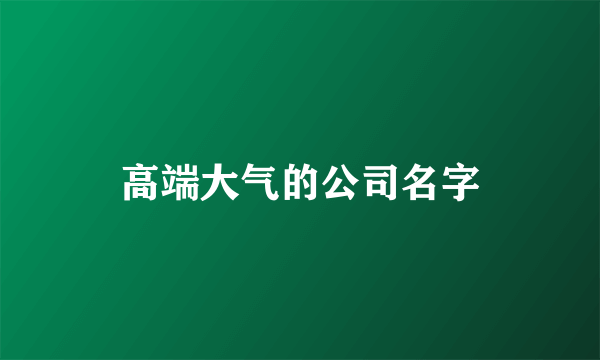 高端大气的公司名字